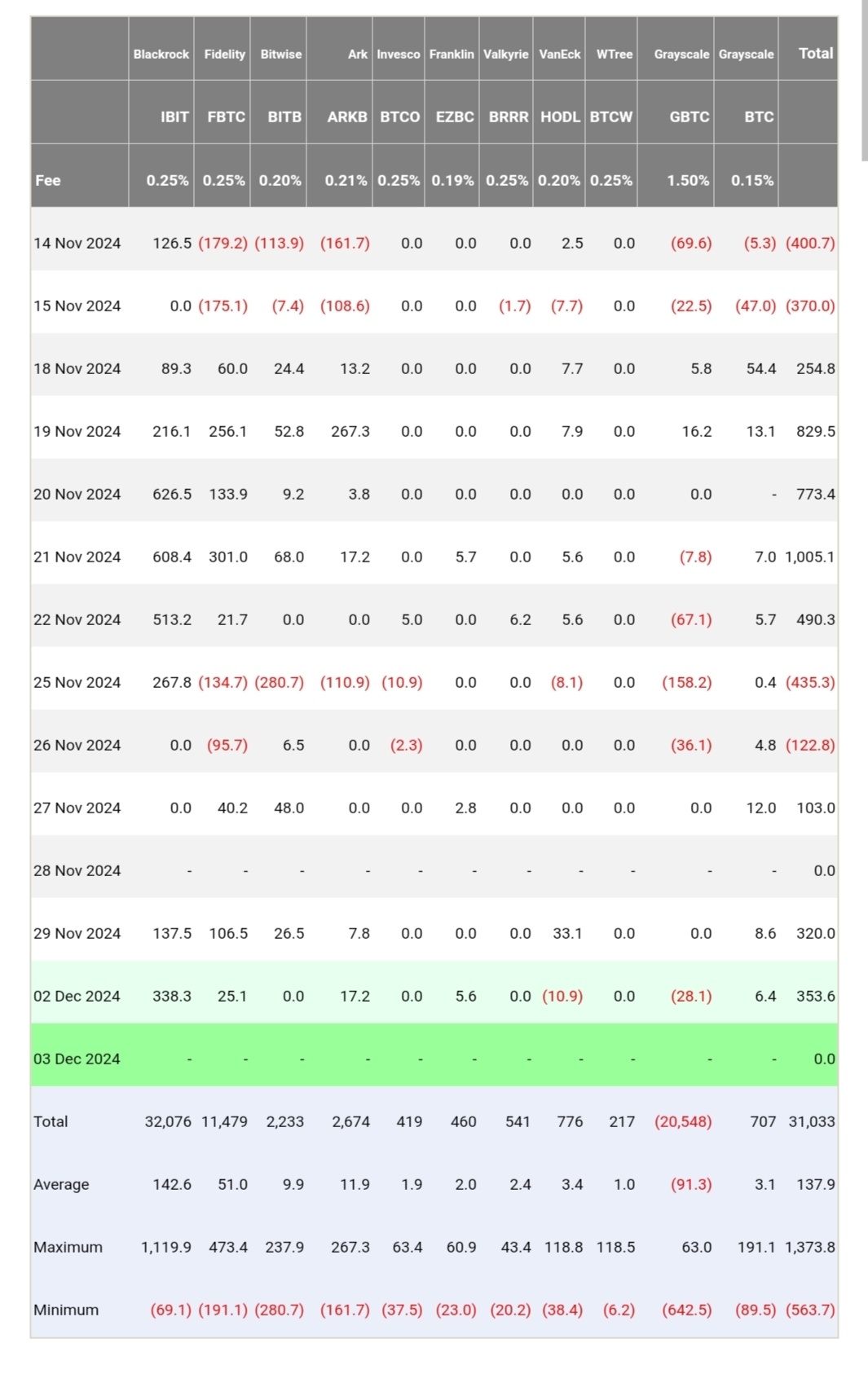 | | Blackrock | Fidelity | Bitwise | Ark | Invesco | Franklin | Valkyrie | VanEck | WTree | Grayscale | Grayscale | Total |
|---|---|---|---|---|---|---|---|---|---|---|---|---|
| | IBIT | FBTC | BITB | ARKB | BTCO | EZBC | BRRR | HODL | BTCW | GBTC | BTC | |
| Fee | 0.25% | 0.25% | 0.20% | 0.21% | 0.25% | 0.19% | 0.25% | 0.20% | 0.25% | 1.50% | 0.15% | |
| 14 Nov 2024 | 126.5 | (179.2) | (113.9) | (161.7) | 0.0 | 0.0 | 0.0 | 2.5 | 0.0 | (69.6) | (5.3) | (400.7) |
| 15 Nov 2024 | 0.0 | (175.1) | (7.4) | (108.6) | 0.0 | 0.0 | (1.7) | (7.7) | 0.0 | (22.5) | (47.0) | (370.0) |
| 18 Nov 2024 | 89.3 | 60.0 | 24.4 | 13.2 | 0.0 | 0.0 | 0.0 | 7.7 | 0.0 | 5.8 | 54.4 | 254.8 |
| 19 Nov 2024 | 216.1 | 256.1 | 52.8 | 267.3 | 0.0 | 0.0 | 0.0 | 7.9 | 0.0 | 16.2 | 13.1 | 829.5 |
| 20 Nov 2024 | 626.5 | 133.9 | 9.2 | 3.8 | 0.0 | 0.0 | 0.0 | 0.0 | 0.0 | 0.0 | - | 773.4 |
| 21 Nov 2024 | 608.4 | 301.0 | 68.0 | 17.2 | 0.0 | 5.7 | 0.0 | 5.6 | 0.0 | (7.8) | 7.0 | 1,005.1 |
| 22 Nov 2024 | 513.2 | 21.7 | 0.0 | 0.0 | 5.0 | 0.0 | 6.2 | 5.6 | 0.0 | (67.1) | 5.7 | 490.3 |
| 25 Nov 2024 | 267.8 | (134.7) | (280.7) | (110.9) | (10.9) | 0.0 | 0.0 | (8.1) | 0.0 | (158.2) | 0.4 | (435.3) |
| 26 Nov 2024 | 0.0 | (95.7) | 6.5 | 0.0 | (2.3) | 0.0 | 0.0 | 0.0 | 0.0 | (36.1) | 4.8 | (122.8) |
| 27 Nov 2024 | 0.0 | 40.2 | 48.0 | 0.0 | 0.0 | 2.8 | 0.0 | 0.0 | 0.0 | 0.0 | 12.0 | 103.0 |
| 28 Nov 2024 | - | - | - | - | - | - | - | - | - | - | - | 0.0 |
| 29 Nov 2024 | 137.5 | 106.5 | 26.5 | 7.8 | 0.0 | 0.0 | 0.0 | 33.1 | 0.0 | 0.0 | 8.6 | 320.0 |
| 02 Dec 2024 | 338.3 | 25.1 | 0.0 | 17.2 | 0.0 | 5.6 | 0.0 | (10.9) | 0.0 | (28.1) | 6.4 | 353.6 |
| 03 Dec 2024 | - | - | - | - | - | - | - | - | - | - | - | 0.0 |
| Total | 32,076 | 11,479 | 2,233 | 2,674 | 419 | 460 | 541 | 776 | 217 | (20,548) | 707 | 31,033 |
| Average | 142.6 | 51.0 | 9.9 | 11.9 | 1.9 | 2.0 | 2.4 | 3.4 | 1.0 | (91.3) | 3.1 | 137.9 |
| Maximum | 1,119.9 | 473.4 | 237.9 | 267.3 | 63.4 | 60.9 | 43.4 | 118.8 | 118.5 | 63.0 | 191.1 | 1,373.8 |
| Minimum | (69.1) | (191.1) | (280.7) | (161.7) | (37.5) | (23.0) | (20.2) | (38.4) | (6.2) | (642.5) | (89.5) | (563.7) |